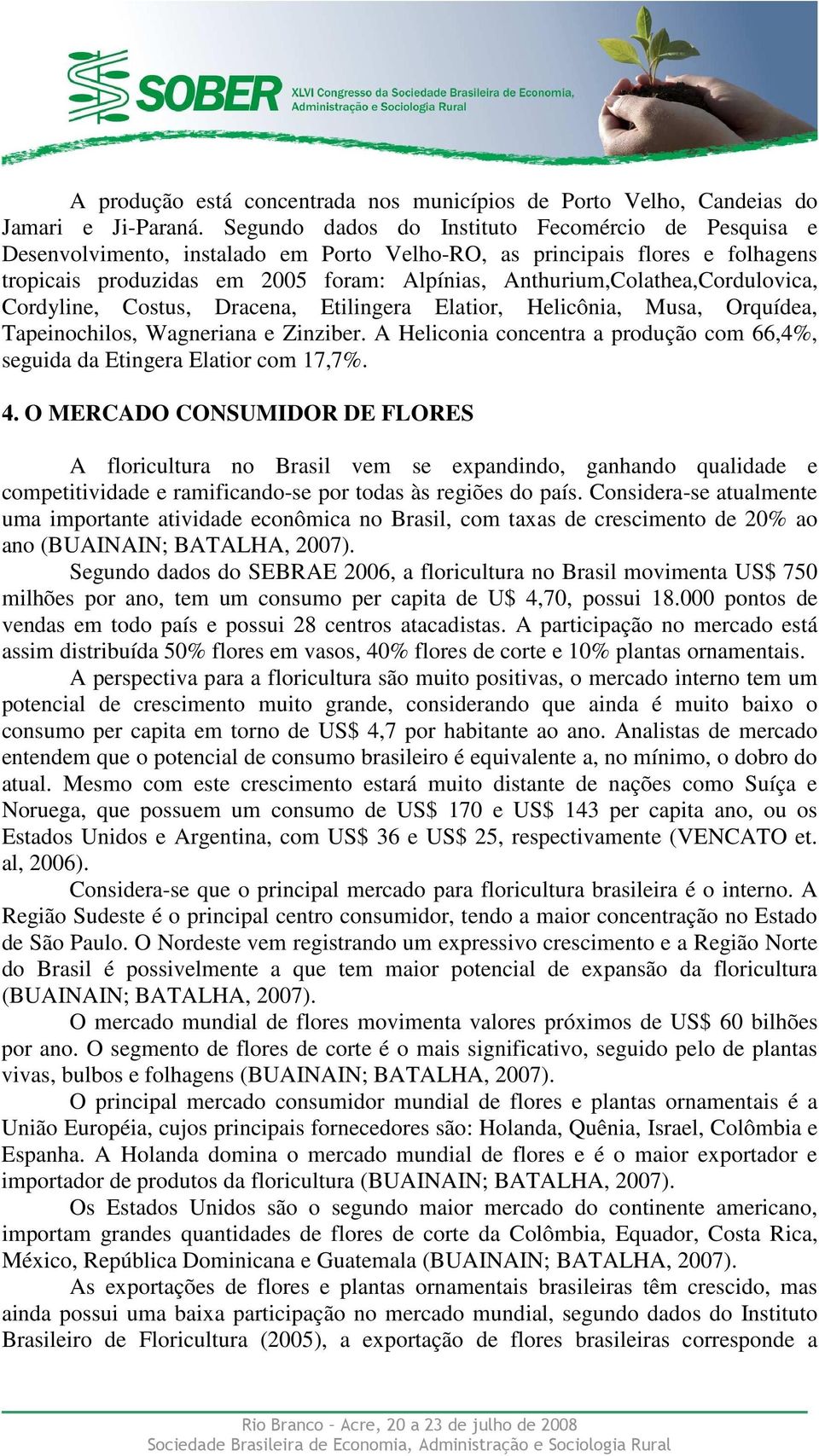 SOBER XLVI Congresso da Sociedade Brasileira de Economia, Administração e Sociologia Rural

A produção está concentrada nos municípios de Porto Velho, Candeias do Jamari e Ji-Paraná. Segundo dados do Instituto Fecomércio de Pesquisa e Desenvolvimento, instalado em Porto Velho-RO, as principais flores e folhagens tropicais produzidas em 2005 foram: Alpínias, Anthurium,Colathea,Cordulovica, Cordyline, Costus, Dracena, Etilingera Elatior, Helicônia, Musa, Orquídea, Tapeinochilos, Wagneriana e Zinziber. A Heliconia concentra a produção com 66,4%, seguida da Etingera Elatior com 17,7%.

4. O MERCADO CONSUMIDOR DE FLORES

A floricultura no Brasil vem se expandindo, ganhando qualidade e competitividade e ramificando-se por todas às regiões do país. Considera-se atualmente uma importante atividade econômica no Brasil, com taxas de crescimento de 20% ao ano (BUAINAIN; BATALHA, 2007).

Segundo dados do SEBRAE 2006, a floricultura no Brasil movimenta US$ 750 milhões por ano, tem um consumo per capita de U$ 4,70, possui 18.000 pontos de vendas em todo país e possui 28 centros atacadistas. A participação no mercado está assim distribuída 50% flores em vasos, 40% flores de corte e 10% plantas ornamentais.

A perspectiva para a floricultura são muito positivas, o mercado interno tem um potencial de crescimento muito grande, considerando que ainda é muito baixo o consumo per capita em torno de US$ 4,7 por habitante ao ano. Analistas de mercado entendem que o potencial de consumo brasileiro é equivalente a, no mínimo, o dobro do atual. Mesmo com este crescimento estará muito distante de nações como Suíça e Noruega, que possuem um consumo de US$ 170 e US$ 143 per capita ano, ou os Estados Unidos e Argentina, com US$ 36 e US$ 25, respectivamente (VENCATO et. al, 2006).

Considera-se que o principal mercado para floricultura brasileira é o interno. A Região Sudeste é o principal centro consumidor, tendo a maior concentração no Estado de São Paulo. O Nordeste vem registrando um expressivo crescimento e a Região Norte do Brasil é possivelmente a que tem maior potencial de expansão da floricultura (BUAINAIN; BATALHA, 2007).

O mercado mundial de flores movimenta valores próximos de US$ 60 bilhões por ano. O segmento de flores de corte é o mais significativo, seguido pelo de plantas vivas, bulbos e folhagens (BUAINAIN; BATALHA, 2007).

O principal mercado consumidor mundial de flores e plantas ornamentais é a União Européia, cujos principais fornecedores são: Holanda, Quênia, Israel, Colômbia e Espanha. A Holanda domina o mercado mundial de flores e é o maior exportador e importador de produtos da floricultura (BUAINAIN; BATALHA, 2007).

Os Estados Unidos são o segundo maior mercado do continente americano, importam grandes quantidades de flores de corte da Colômbia, Equador, Costa Rica, México, República Dominicana e Guatemala (BUAINAIN; BATALHA, 2007).

As exportações de flores e plantas ornamentais brasileiras têm crescido, mas ainda possui uma baixa participação no mercado mundial, segundo dados do Instituto Brasileiro de Floricultura (2005), a exportação de flores brasileiras corresponde a

Rio Branco – Acre, 20 a 23 de julho de 2008
Sociedade Brasileira de Economia, Administração e Sociologia Rural